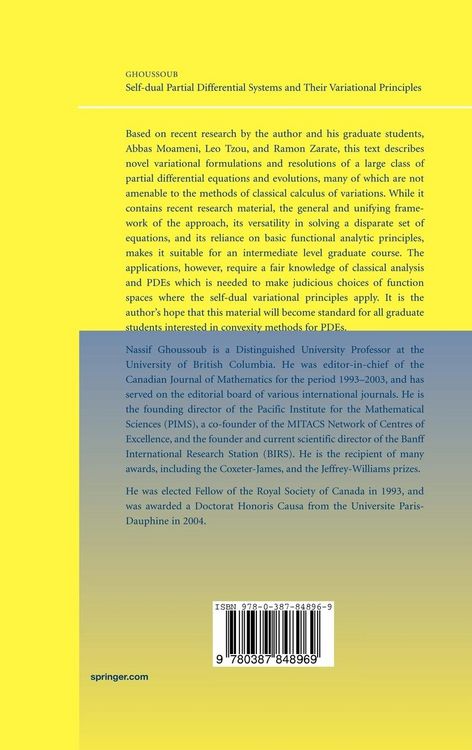 GHOUSSOUB
Self-dual Partial Differential Systems and Their Variational Principles

Based on recent research by the author and his graduate students, Abbas Moameni, Leo Tzou, and Ramon Zarate, this text describes novel variational formulations and resolutions of a large class of partial differential equations and evolutions, many of which are not amenable to the methods of classical calculus of variations. While it contains recent research material, the general and unifying framework of the approach, its versatility in solving a disparate set of equations, and its reliance on basic functional analytic principles, makes it suitable for an intermediate level graduate course. The applications, however, require a fair knowledge of classical analysis and PDEs which is needed to make judicious choices of function spaces where the self-dual variational principles apply. It is the author's hope that this material will become standard for all graduate students interested in convexity methods for PDEs.

Nassif Ghoussoub is a Distinguished University Professor at the University of British Columbia. He was editor-in-chief of the Canadian Journal of Mathematics for the period 1993–2003, and has served on the editorial board of various international journals. He is the founding director of the Pacific Institute for the Mathematical Sciences (PIMS), a co-founder of the MITACS Network of Centres of Excellence, and the founder and current scientific director of the Banff International Research Station (BIRS). He is the recipient of many awards, including the Coxeter-James, and the Jeffrey-Williams prizes.

He was elected Fellow of the Royal Society of Canada in 1993, and was awarded a Doctorat Honoris Causa from the Universite Paris-Dauphine in 2004.

ISBN 978-0-387-84896-9

9 780387 848969

springer.com